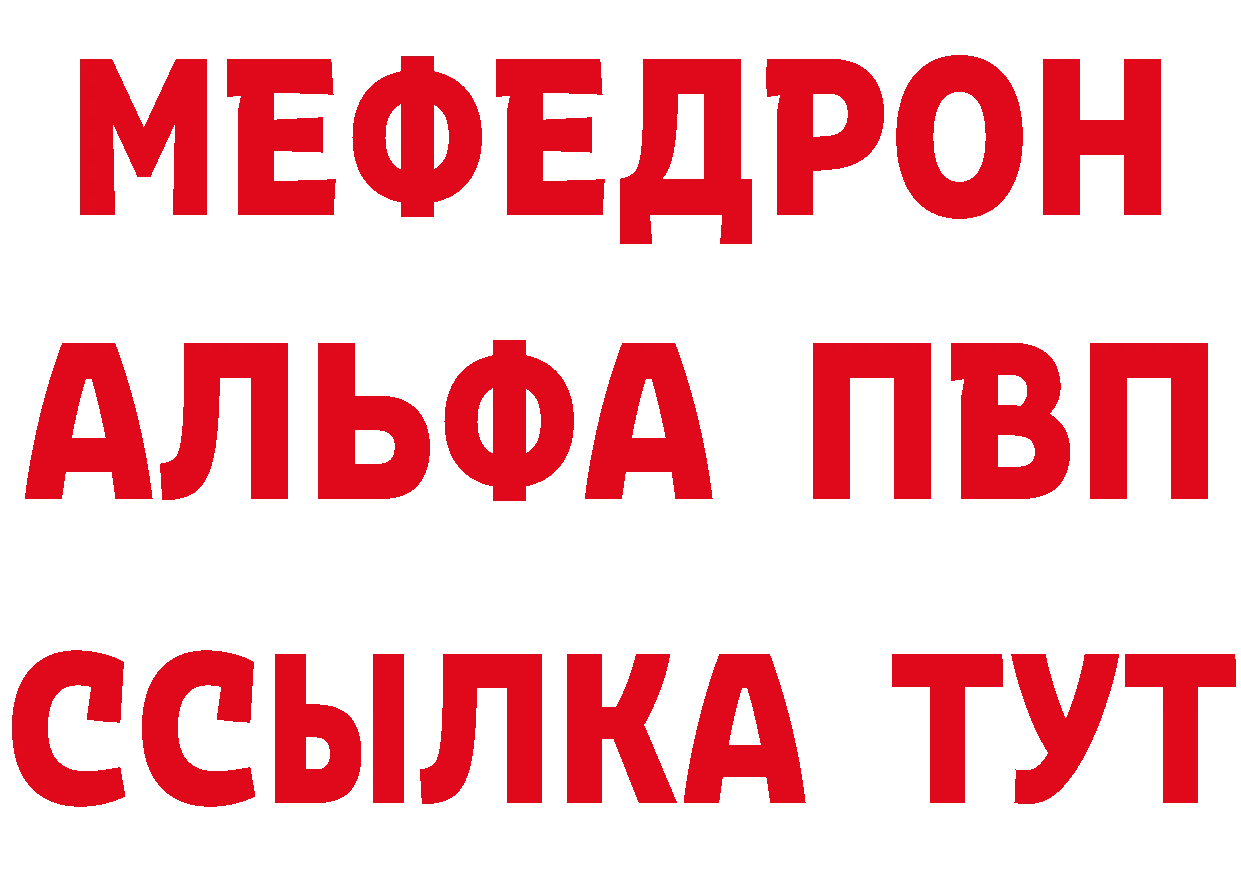 МЕФЕДРОН
АЛЬФА ПВП
ССЫЛКА ТУТ